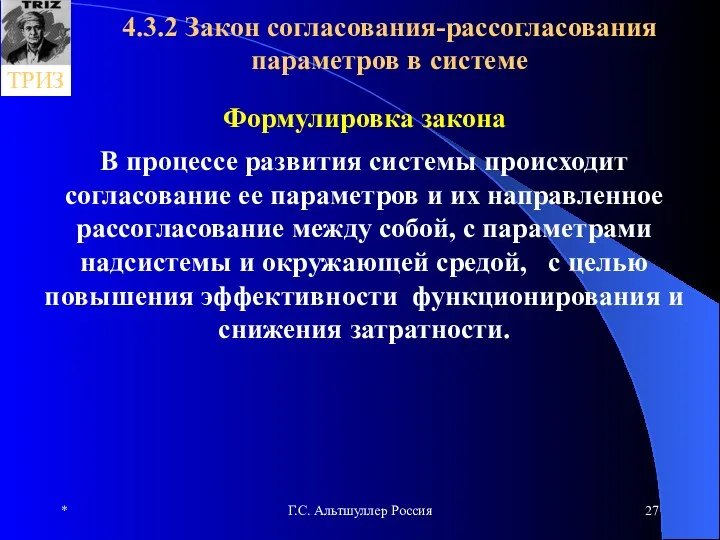 TRIZ

ТРИЗ

4.3.2 Закон согласования-рассогласования параметров в системе

Формулировка закона

В процессе развития системы происходит согласование ее параметров и их направленное рассогласование между собой, с параметрами надсистемы и окружающей средой, с целью повышения эффективности функционирования и снижения затратности.

*

Г.С. Альтшуллер Россия

27